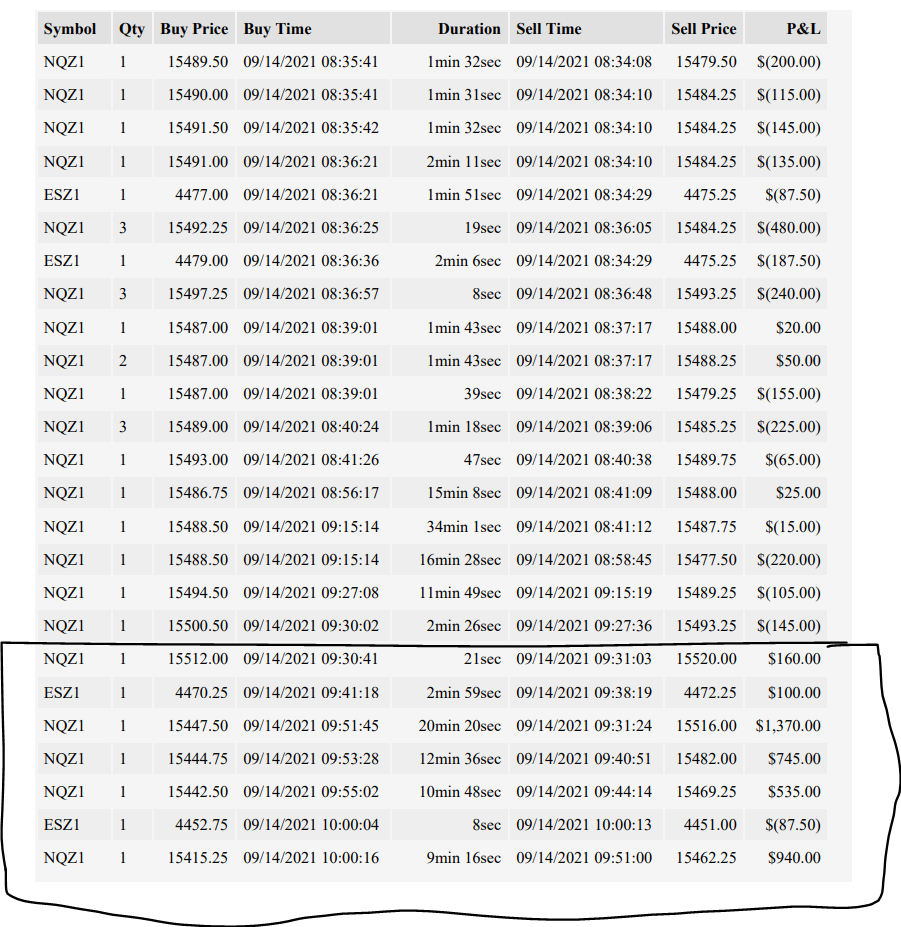 | Symbol | Qty | Buy Price | Buy Time | Duration | Sell Time | Sell Price | P&L |
|---|---|---|---|---|---|---|---|
| NQZ1 | 1 | 15489.50 | 09/14/2021 08:35:41 | 1min 32sec | 09/14/2021 08:34:08 | 15479.50 | \$(200.00) |
| NQZ1 | 1 | 15490.00 | 09/14/2021 08:35:41 | 1min 31sec | 09/14/2021 08:34:10 | 15484.25 | \$(115.00) |
| NQZ1 | 1 | 15491.50 | 09/14/2021 08:35:42 | 1min 32sec | 09/14/2021 08:34:10 | 15484.25 | \$(145.00) |
| NQZ1 | 1 | 15491.00 | 09/14/2021 08:36:21 | 2min 11sec | 09/14/2021 08:34:10 | 15484.25 | \$(135.00) |
| ESZ1 | 1 | 4477.00 | 09/14/2021 08:36:21 | 1min 51sec | 09/14/2021 08:34:29 | 4475.25 | \$(87.50) |
| NQZ1 | 3 | 15492.25 | 09/14/2021 08:36:25 | 19sec | 09/14/2021 08:36:05 | 15484.25 | \$(480.00) |
| ESZ1 | 1 | 4479.00 | 09/14/2021 08:36:36 | 2min 6sec | 09/14/2021 08:34:29 | 4475.25 | \$(187.50) |
| NQZ1 | 3 | 15497.25 | 09/14/2021 08:36:57 | 8sec | 09/14/2021 08:36:48 | 15493.25 | \$(240.00) |
| NQZ1 | 1 | 15487.00 | 09/14/2021 08:39:01 | 1min 43sec | 09/14/2021 08:37:17 | 15488.00 | \$20.00 |
| NQZ1 | 2 | 15487.00 | 09/14/2021 08:39:01 | 1min 43sec | 09/14/2021 08:37:17 | 15488.25 | \$50.00 |
| NQZ1 | 1 | 15487.00 | 09/14/2021 08:39:01 | 39sec | 09/14/2021 08:38:22 | 15479.25 | \$(155.00) |
| NQZ1 | 3 | 15489.00 | 09/14/2021 08:40:24 | 1min 18sec | 09/14/2021 08:39:06 | 15485.25 | \$(225.00) |
| NQZ1 | 1 | 15493.00 | 09/14/2021 08:41:26 | 47sec | 09/14/2021 08:40:38 | 15489.75 | \$(65.00) |
| NQZ1 | 1 | 15486.75 | 09/14/2021 08:56:17 | 15min 8sec | 09/14/2021 08:41:09 | 15488.00 | \$25.00 |
| NQZ1 | 1 | 15488.50 | 09/14/2021 09:15:14 | 34min 1sec | 09/14/2021 08:41:12 | 15487.75 | \$(15.00) |
| NQZ1 | 1 | 15488.50 | 09/14/2021 09:15:14 | 16min 28sec | 09/14/2021 08:58:45 | 15477.50 | \$(220.00) |
| NQZ1 | 1 | 15494.50 | 09/14/2021 09:27:08 | 11min 49sec | 09/14/2021 09:15:19 | 15489.25 | \$(105.00) |
| NQZ1 | 1 | 15500.50 | 09/14/2021 09:30:02 | 2min 26sec | 09/14/2021 09:27:36 | 15493.25 | \$(145.00) |
| NQZ1 | 1 | 15512.00 | 09/14/2021 09:30:41 | 21sec | 09/14/2021 09:31:03 | 15520.00 | \$160.00 |
| ESZ1 | 1 | 4470.25 | 09/14/2021 09:41:18 | 2min 59sec | 09/14/2021 09:38:19 | 4472.25 | \$100.00 |
| NQZ1 | 1 | 15447.50 | 09/14/2021 09:51:45 | 20min 20sec | 09/14/2021 09:31:24 | 15516.00 | \$1,370.00 |
| NQZ1 | 1 | 15444.75 | 09/14/2021 09:53:28 | 12min 36sec | 09/14/2021 09:40:51 | 15482.00 | \$745.00 |
| NQZ1 | 1 | 15442.50 | 09/14/2021 09:55:02 | 10min 48sec | 09/14/2021 09:44:14 | 15469.25 | \$535.00 |
| ESZ1 | 1 | 4452.75 | 09/14/2021 10:00:04 | 8sec | 09/14/2021 10:00:13 | 4451.00 | \$(87.50) |
| NQZ1 | 1 | 15415.25 | 09/14/2021 10:00:16 | 9min 16sec | 09/14/2021 09:51:00 | 15462.25 | \$940.00 |